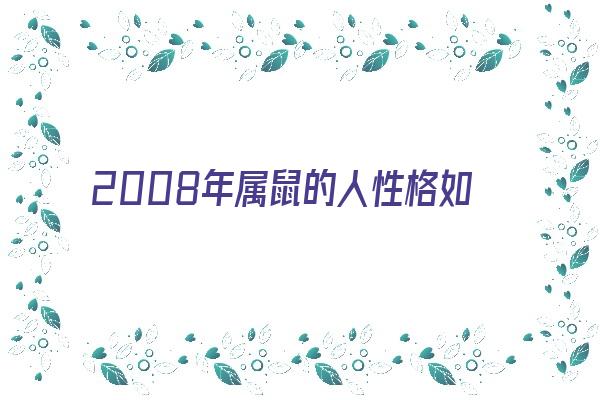 2008年属鼠的人性格如